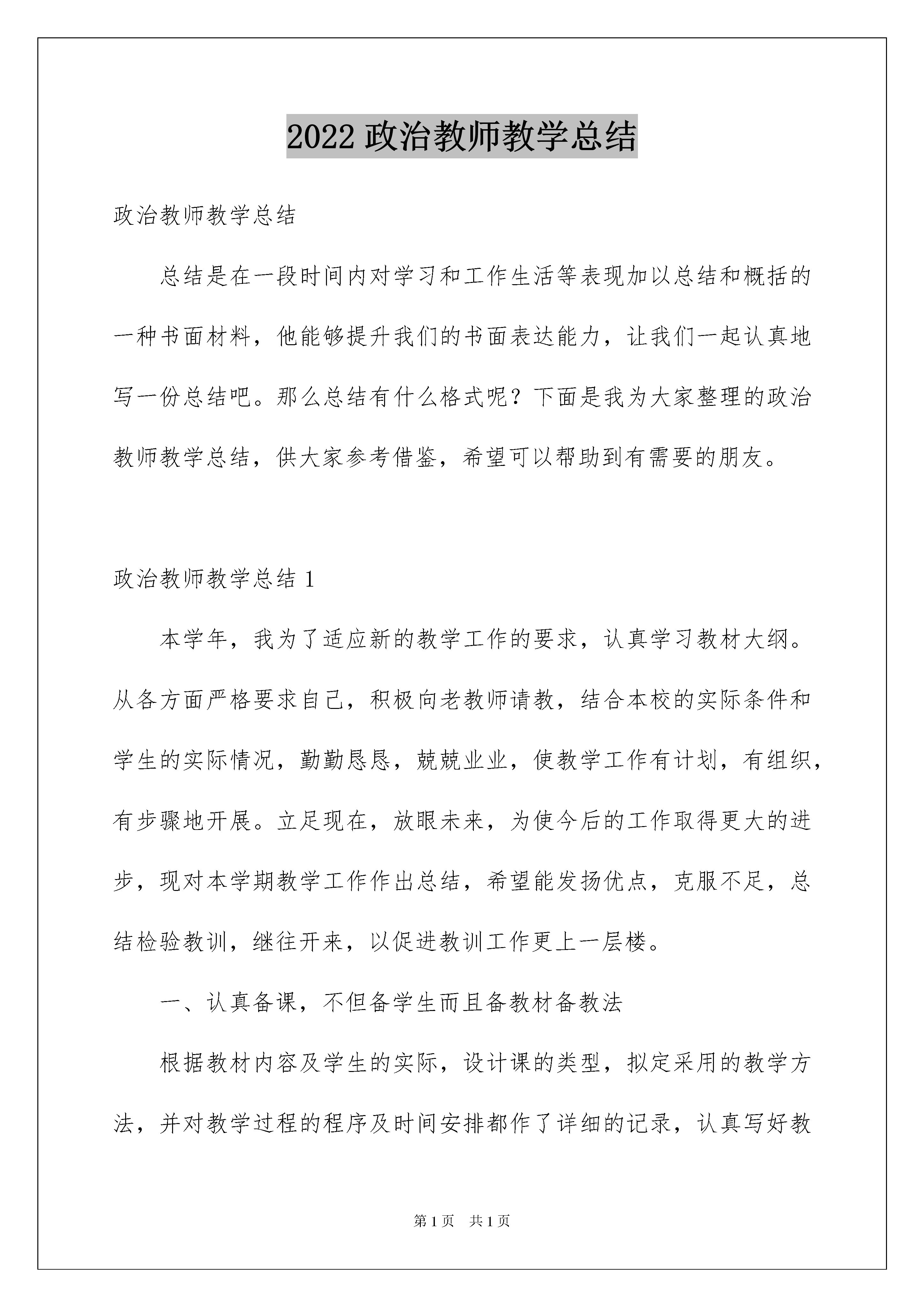 2022 政治教师教学总结

政治教师教学总结

总结是在一段时间内对学习和工作生活等表现加以总结和概括的一种书面材料，他能够提升我们的书面表达能力，让我们一起认真地写一份总结吧。那么总结有什么格式呢？下面是我为大家整理的政治教师教学总结，供大家参考借鉴，希望可以帮助到有需要的朋友。

政治教师教学总结 1

本学年，我为了适应新的教学工作的要求，认真学习教材大纲。从各方面严格要求自己，积极向老教师请教，结合本校的实际条件和学生的实际情况，勤勤恳恳，兢兢业业，使教学工作有计划，有组织，有步骤地开展。立足现在，放眼未来，为使今后的工作取得更大的进步，现对本学期教学工作作出总结，希望能发扬优点，克服不足，总结检验教训，继往开来，以促进教训工作更上一层楼。

一、认真备课，不但备学生而且备教材备教法

根据教材内容及学生的实际，设计课的类型，拟定采用的教学方法，并对教学过程的程序及时间安排都作了详细的记录，认真写好教

第 1 页　共 1 页